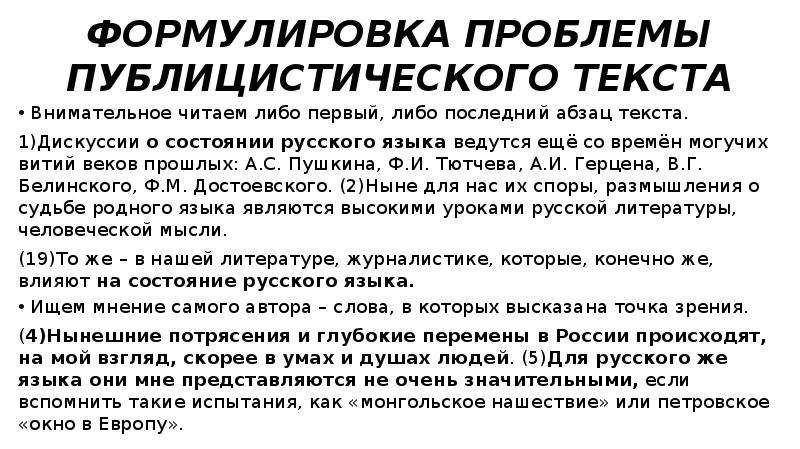 ФОРМУЛИРОВКА ПРОБЛЕМЫ ПУБЛИЦИСТИЧЕСКОГО ТЕКСТА

• Внимательное читаем либо первый, либо последний абзац текста.

1)Дискуссии о состоянии русского языка ведутся ещё со времён могучих витий веков прошлых: А.С. Пушкина, Ф.И. Тютчева, А.И. Герцена, В.Г. Белинского, Ф.М. Достоевского. (2)Ныне для нас их споры, размышления о судьбе родного языка являются высокими уроками русской литературы, человеческой мысли.

(19)То же – в нашей литературе, журналистике, которые, конечно же, влияют на состояние русского языка.

• Ищем мнение самого автора – слова, в которых высказана точка зрения.

(4)Нынешние потрясения и глубокие перемены в России происходят, на мой взгляд, скорее в умах и душах людей. (5)Для русского же языка они мне представляются не очень значительными, если вспомнить такие испытания, как «монгольское нашествие» или петровское «окно в Европу».